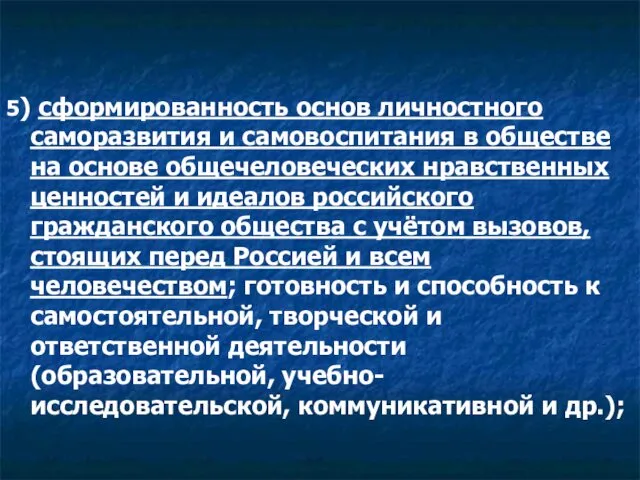 5) сформированность основ личностного саморазвития и самовоспитания в обществе на основе общечеловеческих нравственных ценностей и идеалов российского гражданского общества с учётом вызовов, стоящих перед Россией и всем человечеством; готовность и способность к самостоятельной, творческой и ответственной деятельности (образовательной, учебно-исследовательской, коммуникативной и др.);